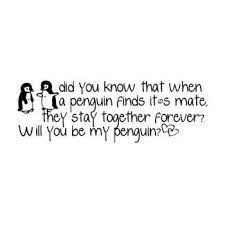 did you know that when a penguin finds it's mate, they stay together forever? Will you be my penguin?